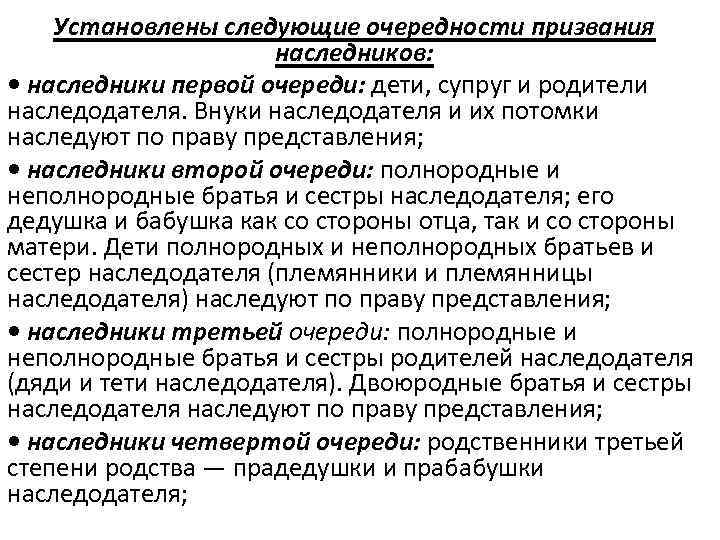 Установлены следующие очередности призвания наследников:

• наследники первой очереди: дети, супруг и родители наследодателя. Внуки наследодателя и их потомки наследуют по праву представления;

• наследники второй очереди: полнородные и неполнородные братья и сестры наследодателя; его дедушка и бабушка как со стороны отца, так и со стороны матери. Дети полнородных и неполнородных братьев и сестер наследодателя (племянники и племянницы наследодателя) наследуют по праву представления;

• наследники третьей очереди: полнородные и неполнородные братья и сестры родителей наследодателя (дяди и тети наследодателя). Двоюродные братья и сестры наследодателя наследуют по праву представления;

• наследники четвертой очереди: родственники третьей степени родства — прадедушки и прабабушки наследодателя;